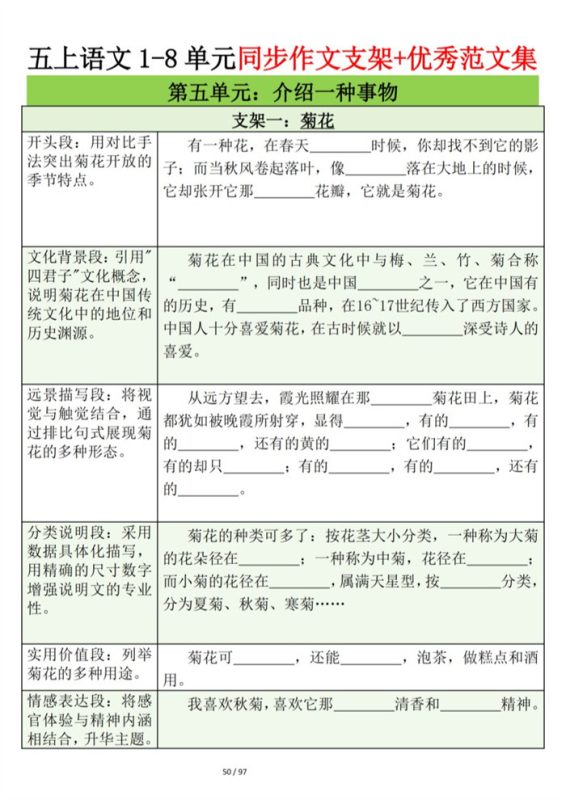 五上语文1-8单元同步作文支架+优秀范文集

第五单元：介绍一种事物

| 支架一：菊花 | |
|---|---|
| 开头段：用对比手法突出菊花开放的季节特点。 | 有一种花，在春天____时候，你却找不到它的影子；而当秋风卷起落叶，像____落在大地上的时候，它却张开它那____花瓣，它就是菊花。 |
| 文化背景段：引用"四君子"文化概念，说明菊花在中国传统文化中的地位和历史渊源。 | 菊花在中国的古典文化中与梅、兰、竹、菊合称“____”，同时也是中国____之一，它在中国有的历史，有____品种，在16~17世纪传入了西方国家。中国人十分喜爱菊花，在古时候就以____深受诗人的喜爱。 |
| 远景描写段：将视觉与触觉结合，通过排比句式展现菊花的多种形态。 | 从远方望去，霞光照耀在那____菊花田上，菊花都犹如被晚霞所射穿，显得____，有的____，有的____，还有的黄的____；它们有的____，有的却只____；有的____，有的____，还有的____。 |
| 分类说明段：采用数据具体化描写，用精确的尺寸数字增强说明文的专业性。 | 菊花的种类可多了：按花茎大小分类，一种称为大菊的花朵径在____；一种称为中菊，花径在____；而小菊的花径在____，属满天星型，按____分类，分为夏菊、秋菊、寒菊…… |
| 实用价值段：列举菊花的多种用途。 | 菊花可____，还能____，泡茶，做糕点和酒用。 |
| 情感表达段：将感官体验与精神内涵相结合，升华主题。 | 我喜欢秋菊，喜欢它那____清香和____精神。 |

50 / 97